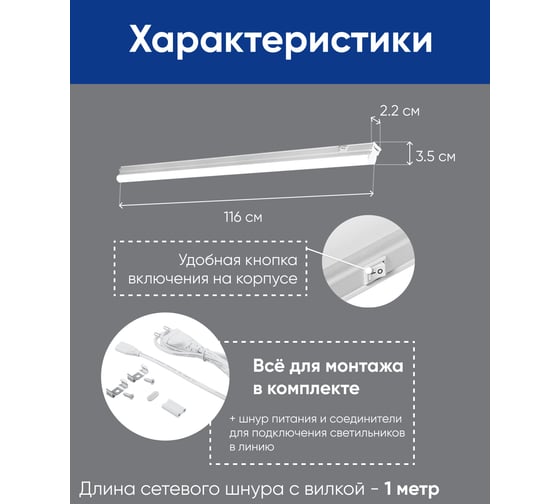 Характеристики

2.2 см

3.5 см

116 см

Удобная кнопка включения на корпусе

Всё для монтажа в комплекте

+ шнур питания и соединители для подключения светильников в линию

Длина сетевого шнура с вилкой - 1 метр